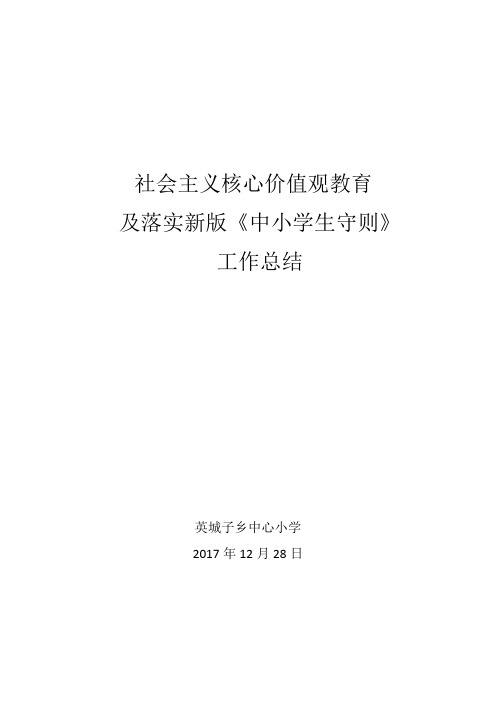 社会主义核心价值观教育
及落实新版《中小学生守则》
工作总结

英城子乡中心小学
2017 年 12 月 28 日